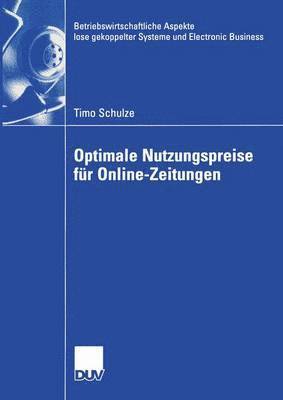 Betriebswirtschaftliche Aspekte
lose gekoppelter Systeme und Electronic Business

Timo Schulze

Optimale Nutzungspreise für Online-Zeitungen

DUV